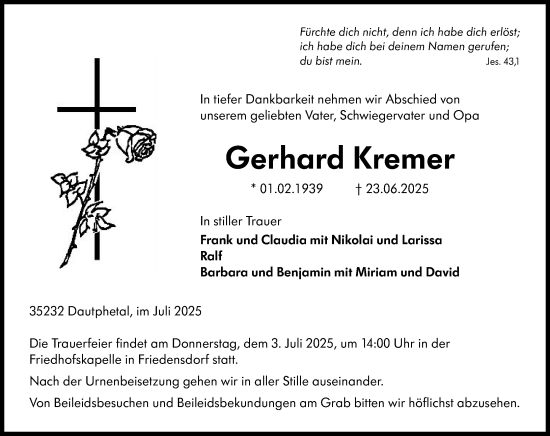 Fürchte dich nicht, denn ich habe dich erlöst; ich habe dich bei deinem Namen gerufen; du bist mein. Jes. 43,1

In tiefer Dankbarkeit nehmen wir Abschied von unserem geliebten Vater, Schwiegervater und Opa

Gerhard Kremer

* 01.02.1939 † 23.06.2025

In stiller Trauer

Frank und Claudia mit Nikolai und Larissa
Ralf
Barbara und Benjamin mit Miriam und David

35232 Dautphetal, im Juli 2025

Die Trauerfeier findet am Donnerstag, dem 3. Juli 2025, um 14:00 Uhr in der Friedhofskapelle in Friedensdorf statt.

Nach der Urnenbeisetzung gehen wir in aller Stille auseinander.

Von Beileidsbesuchen und Beileidsbekundungen am Grab bitten wir höflichst abzusehen.